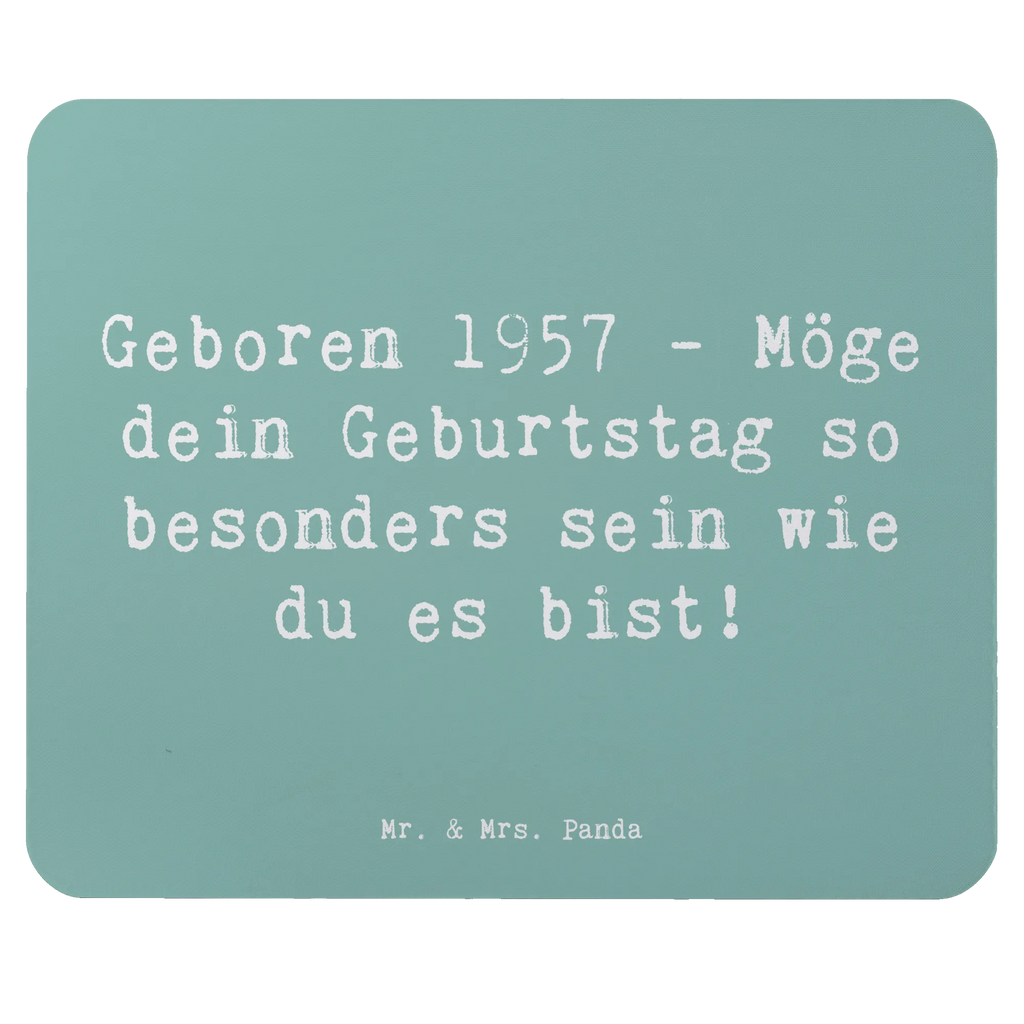 Geboren 1957 - Möge dein Geburtstag so besonders sein wie du es bist!

Mr. & Mrs. Panda